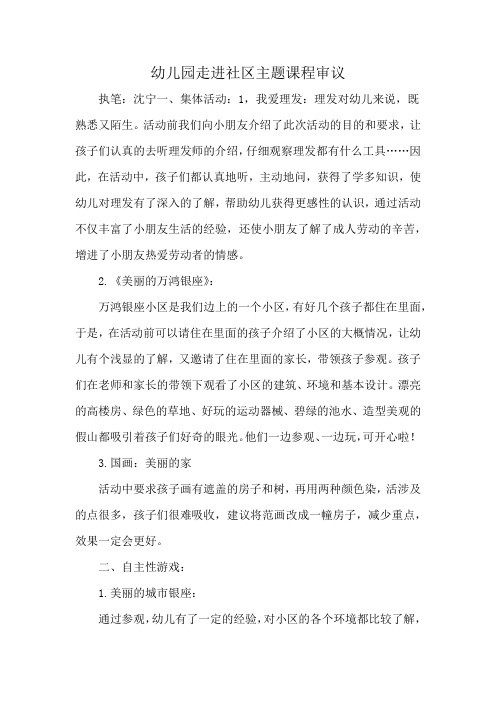 幼儿园走进社区主题课程审议

执笔：沈宁一、集体活动：1，我爱理发：理发对幼儿来说，既熟悉又陌生。活动前我们向小朋友介绍了此次活动的目的和要求，让孩子们认真的去听理发师的介绍，仔细观察理发都有什么工具……因此，在活动中，孩子们都认真地听，主动地问，获得了学多知识，使幼儿对理发有了深入的了解，帮助幼儿获得更感性的认识，通过活动不仅丰富了小朋友生活的经验，还使小朋友了解了成人劳动的辛苦，增进了小朋友热爱劳动者的情感。

2.《美丽的万鸿银座》：

万鸿银座小区是我们边上的一个小区，有好几个孩子都住在里面，于是，在活动前可以请住在里面的孩子介绍了小区的大概情况，让幼儿有个浅显的了解，又邀请了住在里面的家长，带领孩子参观。孩子们在老师和家长的带领下观看了小区的建筑、环境和基本设计。漂亮的高楼房、绿色的草地、好玩的运动器械、碧绿的池水、造型美观的假山都吸引着孩子们好奇的眼光。他们一边参观、一边玩，可开心啦！

3.国画：美丽的家

活动中要求孩子画有遮盖的房子和树，再用两种颜色染，活涉及的点很多，孩子们很难吸收，建议将范画改成一幢房子，减少重点，效果一定会更好。

二、自主性游戏：

1.美丽的城市银座：

通过参观，幼儿有了一定的经验，对小区的各个环境都比较了解，